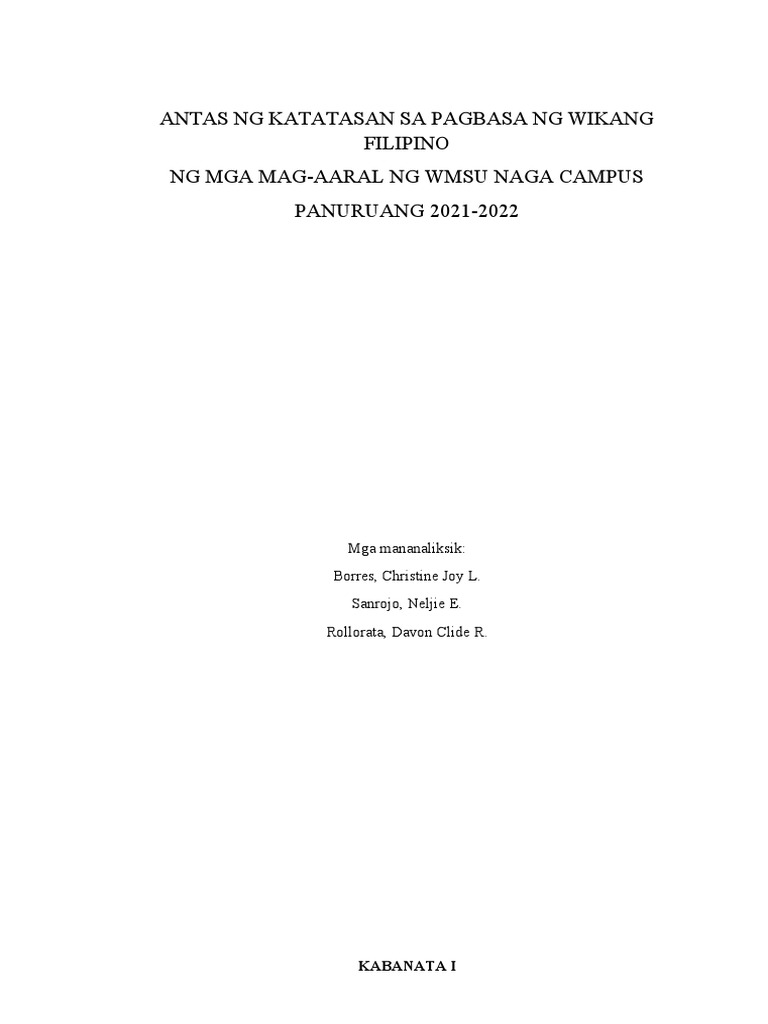 ANTAS NG KATATASAN SA PAGBASA NG WIKANG FILIPINO

NG MGA MAG-AARAL NG WMSU NAGA CAMPUS

PANURUANG 2021-2022

Mga mananaliksik:

Borres, Christine Joy L.

Sanrojo, Neljie E.

Rollorata, Davon Clide R.

KABANATA I